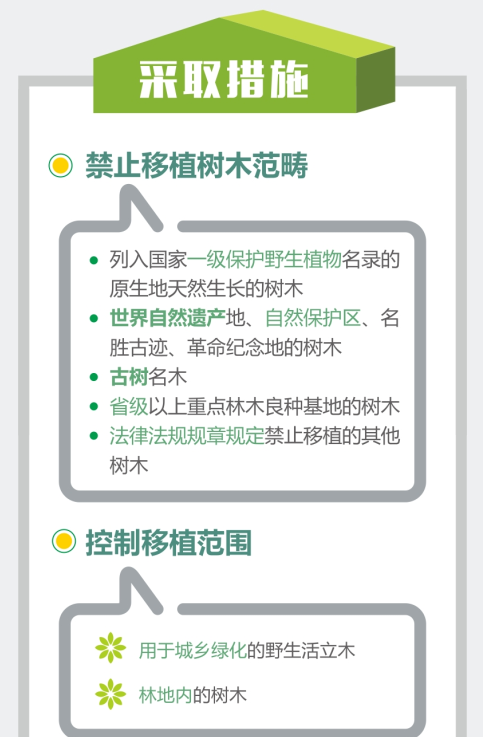 采取措施

禁止移植树木范畴

- 列入国家一级保护野生植物名录的原生地天然生长的树木
- 世界自然遗产地、自然保护区、名胜古迹、革命纪念地的树木
- 古树名木
- 省级以上重点林木良种基地的树木
- 法律法规规章规定禁止移植的其他树木

控制移植范围

用于城乡绿化的野生活立木

林地内的树木